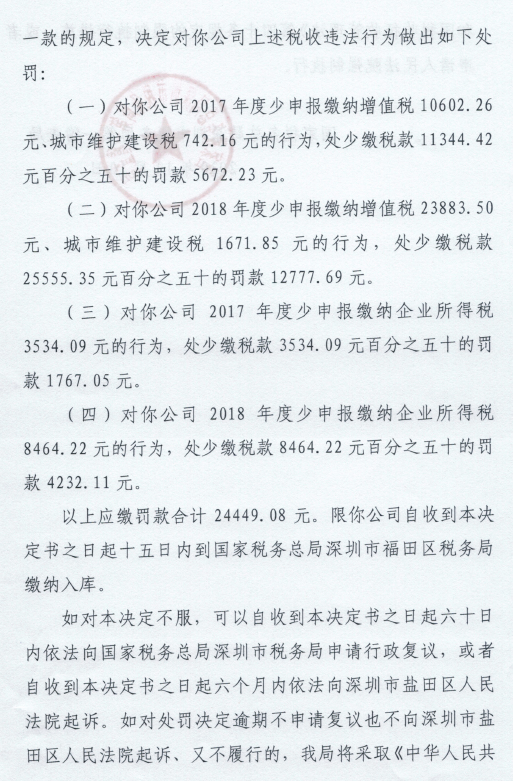 一款的规定，决定对你公司上述税收违法行为做出如下处罚：

（一）对你公司 2017 年度少申报缴纳增值税 10602.26 元、城市维护建设税 742.16 元的行为，处少缴税款 11344.42 元百分之五十的罚款 5672.23 元。

（二）对你公司 2018 年度少申报缴纳增值税 23883.50 元、城市维护建设税 1671.85 元的行为，处少缴税款 25555.35 元百分之五十的罚款 12777.69 元。

（三）对你公司 2017 年度少申报缴纳企业所得税 3534.09 元的行为，处少缴税款 3534.09 元百分之五十的罚款 1767.05 元。

（四）对你公司 2018 年度少申报缴纳企业所得税 8464.22 元的行为，处少缴税款 8464.22 元百分之五十的罚款 4232.11 元。

以上应缴罚款合计 24449.08 元。限你公司自收到本决定书之日起十五日内到国家税务总局深圳市福田区税务局缴纳入库。

如对本决定不服，可以自收到本决定书之日起六十日内依法向国家税务总局深圳市税务局申请行政复议，或者自收到本决定书之日起六个月内依法向深圳市盐田区人民法院起诉。如对处罚决定逾期不申请复议也不向深圳市盐田区人民法院起诉、又不履行的，我局将采取《中华人民共